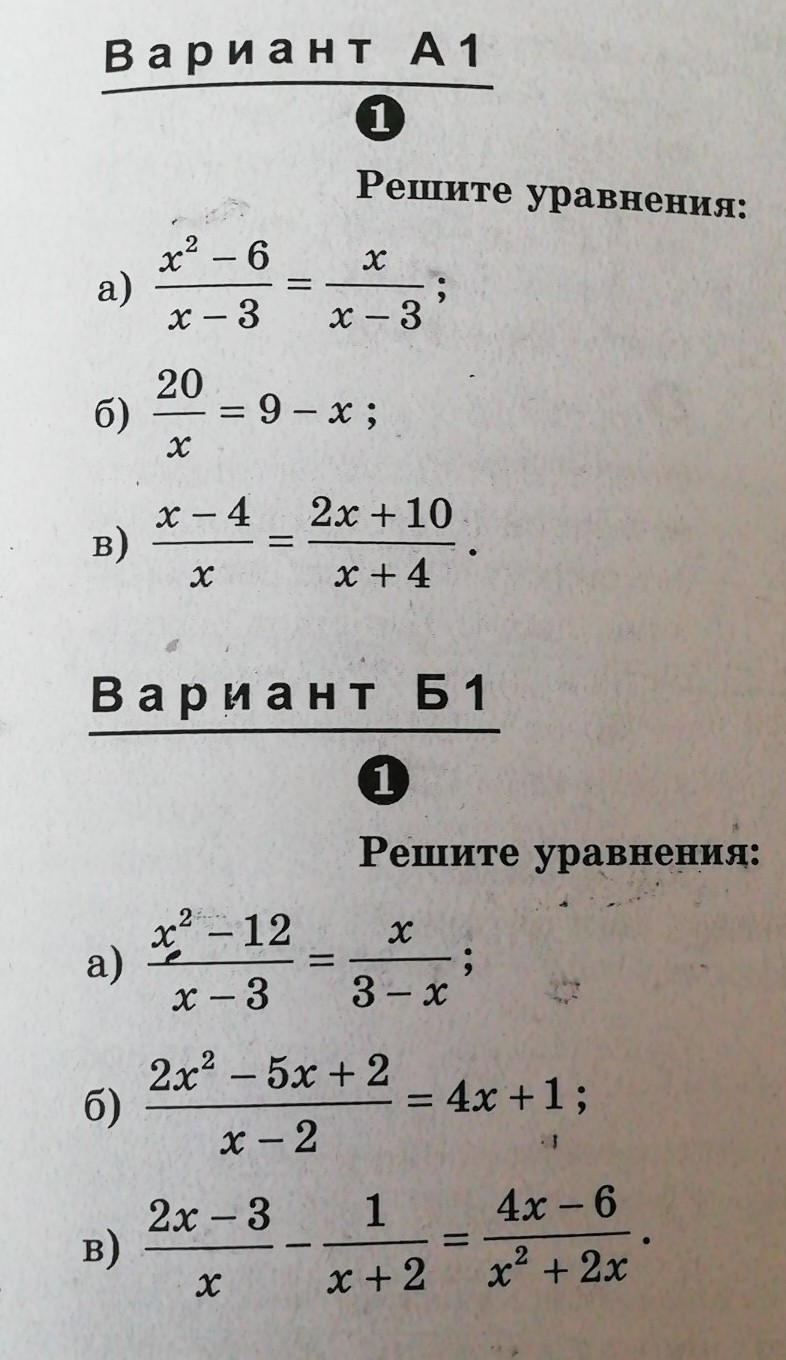 Вариант А1

1

Решите уравнения:

а) $\frac{x^2-6}{x-3}=\frac{x}{x-3}$;

б) $\frac{20}{x}=9-x$;

в) $\frac{x-4}{x}=\frac{2x+10}{x+4}$.

Вариант Б1

1

Решите уравнения:

а) $\frac{x^2-12}{x-3}=\frac{x}{3-x}$;

б) $\frac{2x^2-5x+2}{x-2}=4x+1$;

в) $\frac{2x-3}{x}-\frac{1}{x+2}=\frac{4x-6}{x^2+2x}$.